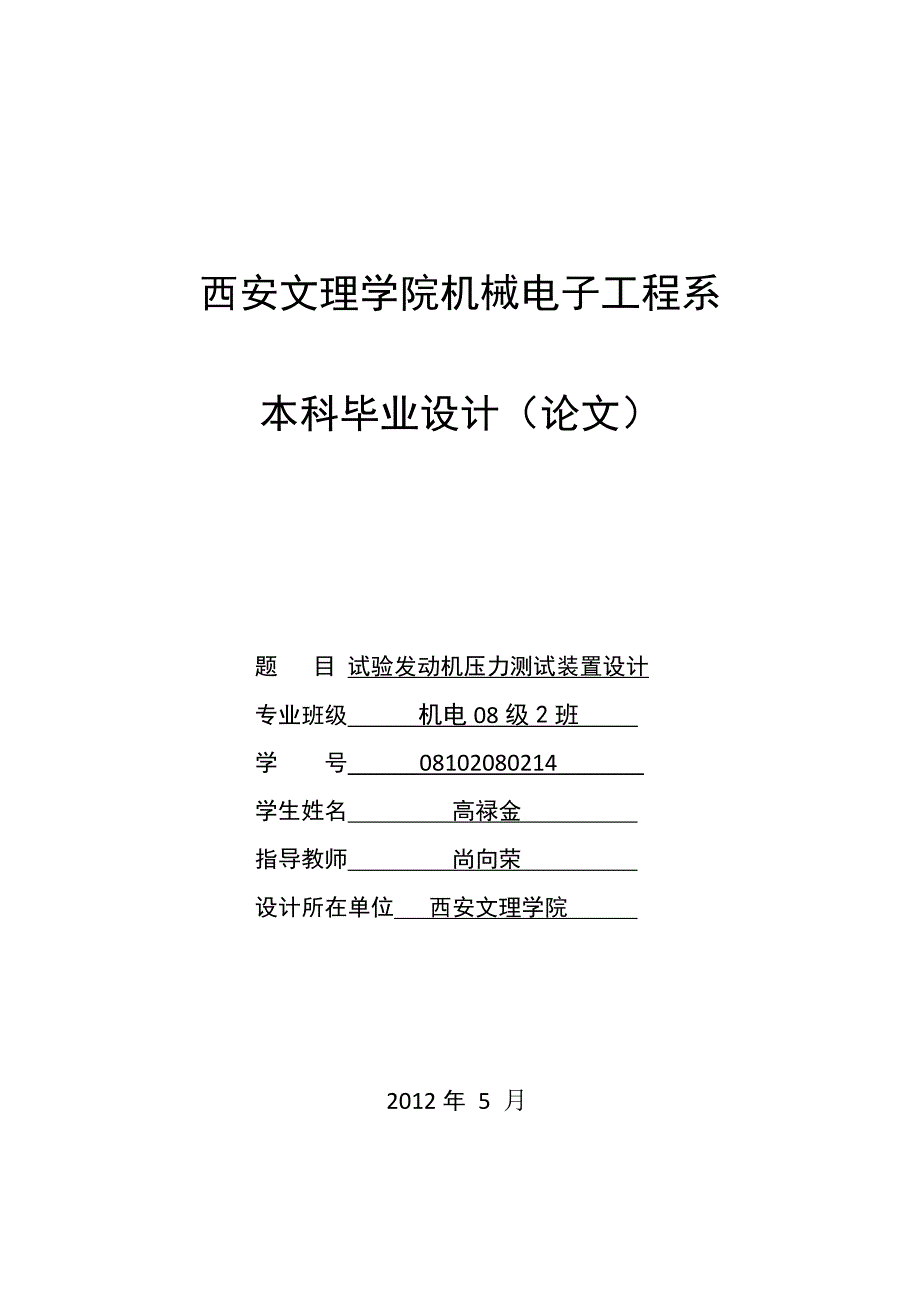 西安文理学院机械电子工程系

本科毕业设计（论文）

题　　目 试验发动机压力测试装置设计

专业班级　　机电 08 级 2 班

学　　号　　08102080214

学生姓名　　高禄金

指导教师　　尚向荣

设计所在单位　　西安文理学院

2012 年 5 月